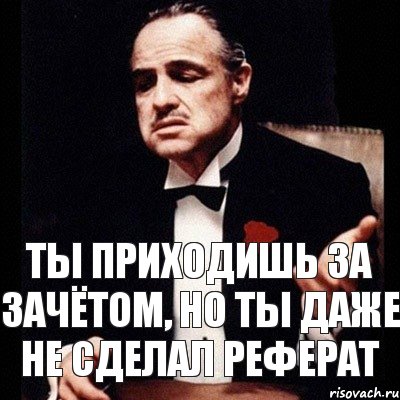 ТЫ ПРИХОДИШЬ ЗА ЗАЧЁТОМ, НО ТЫ ДАЖЕ НЕ СДЕЛАЛ РЕФЕРАТ

risovach.ru